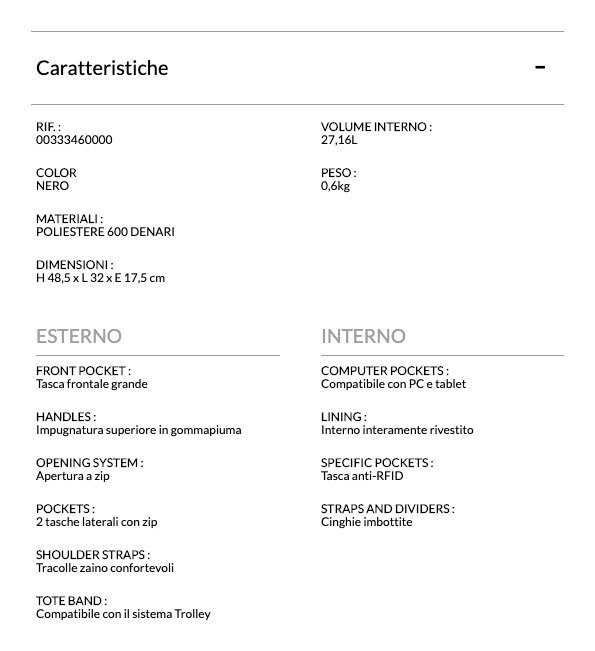 Caratteristiche

−

RIF. :
00333460000

COLOR
NERO

MATERIALI :
POLIESTERE 600 DENARI

DIMENSIONI :
H 48,5 x L 32 x E 17,5 cm

VOLUME INTERNO :
27,16L

PESO :
0,6kg

ESTERNO

FRONT POCKET :
Tasca frontale grande

HANDLES :
Impugnatura superiore in gommapiuma

OPENING SYSTEM :
Apertura a zip

POCKETS :
2 tasche laterali con zip

SHOULDER STRAPS :
Tracolle zaino confortevoli

TOTE BAND :
Compatibile con il sistema Trolley

INTERNO

COMPUTER POCKETS :
Compatibile con PC e tablet

LINING :
Interno interamente rivestito

SPECIFIC POCKETS :
Tasca anti-RFID

STRAPS AND DIVIDERS :
Cinghie imbottite